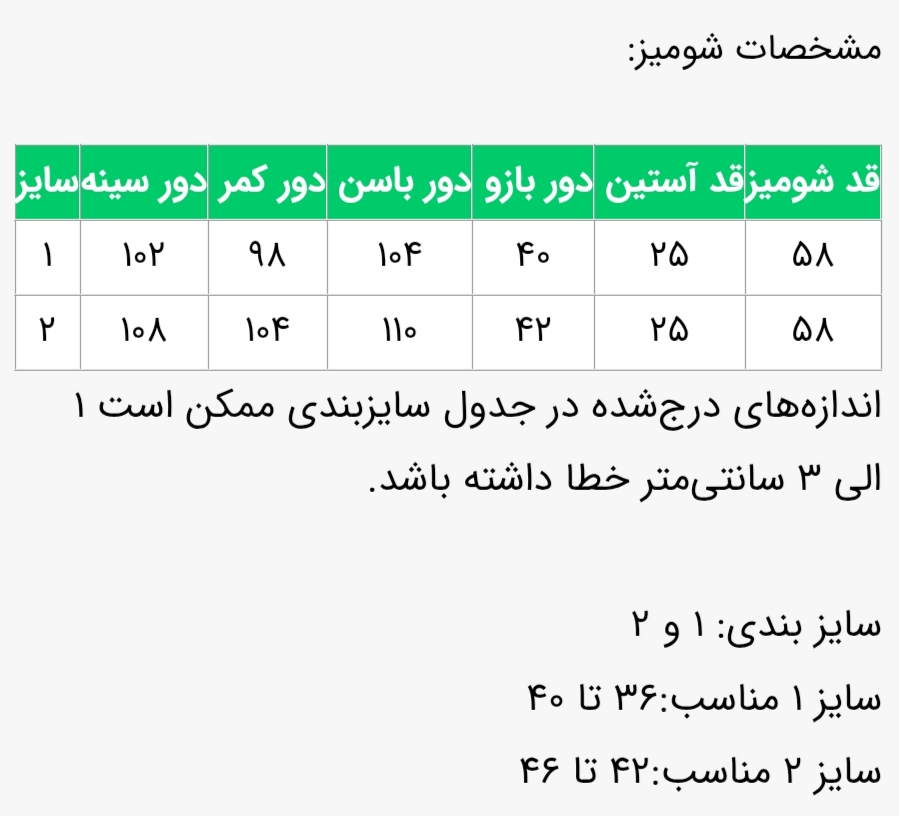 مشخصات شومیز:

| قد شومیز | قد آستین | دور بازو | دور باسن | دور کمر | دور سینه | سایز |
|---|---|---|---|---|---|---|
| ۵۸ | ۲۵ | ۴۰ | ۱۰۴ | ۹۸ | ۱۰۲ | ۱ |
| ۵۸ | ۲۵ | ۴۲ | ۱۱۰ | ۱۰۴ | ۱۰۸ | ۲ |

اندازه‌های درج‌شده در جدول سایزبندی ممکن است ۱ الی ۳ سانتی‌متر خطا داشته باشد.

سایز بندی: ۱ و ۲

سایز ۱ مناسب:۳۶ تا ۴۰

سایز ۲ مناسب:۴۲ تا ۴۶